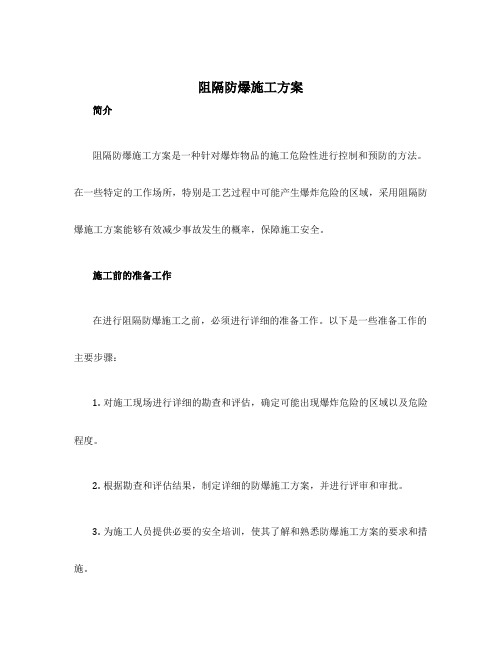 阻隔防爆施工方案

简介

阻隔防爆施工方案是一种针对爆炸物品的施工危险性进行控制和预防的方法。在一些特定的工作场所，特别是工艺过程中可能产生爆炸危险的区域，采用阻隔防爆施工方案能够有效减少事故发生的概率，保障施工安全。

施工前的准备工作

在进行阻隔防爆施工之前，必须进行详细的准备工作。以下是一些准备工作的主要步骤：

1. 对施工现场进行详细的勘查和评估，确定可能出现爆炸危险的区域以及危险程度。

2. 根据勘查和评估结果，制定详细的防爆施工方案，并进行评审和审批。

3. 为施工人员提供必要的安全培训，使其了解和熟悉防爆施工方案的要求和措施。